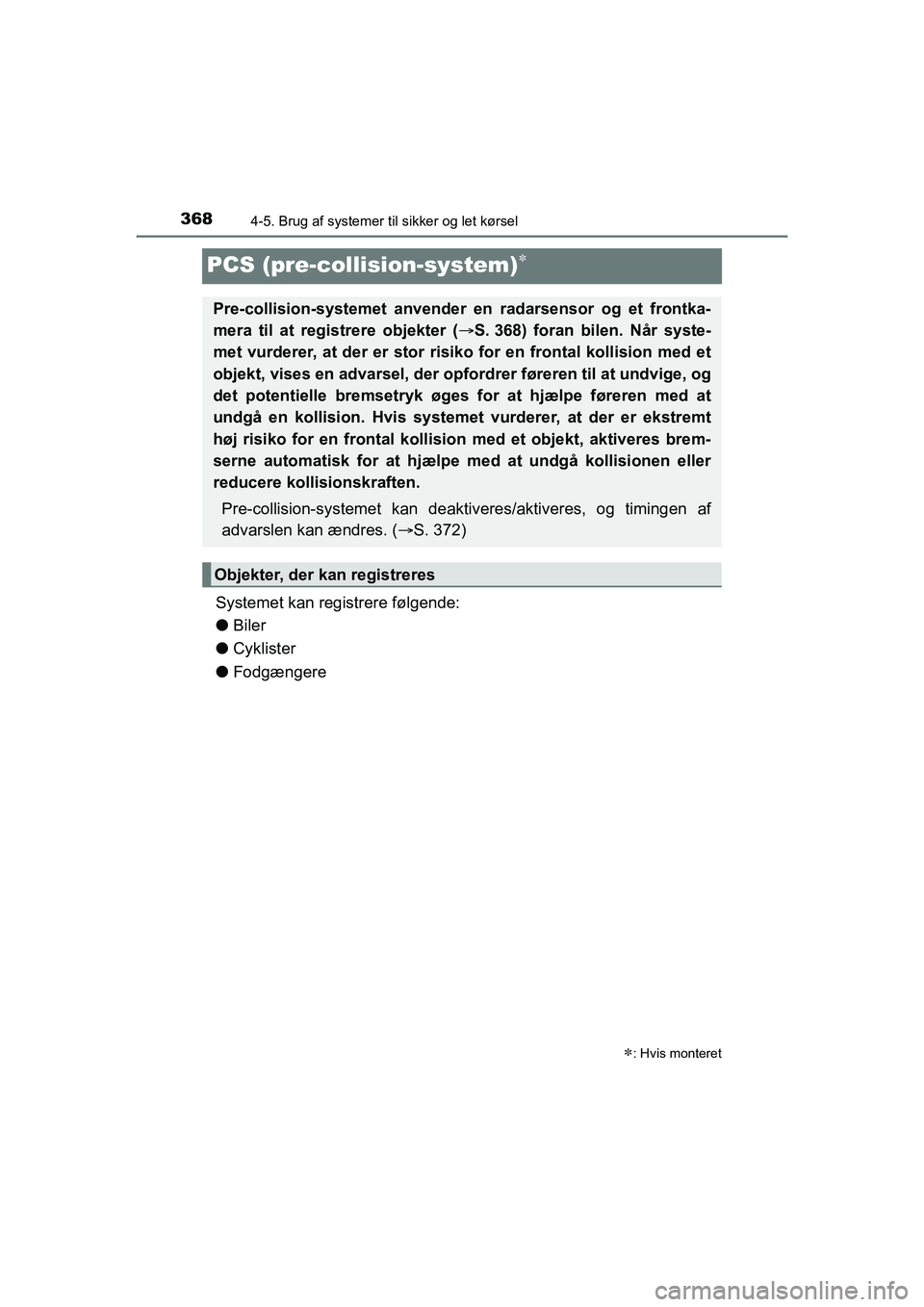 368 4-5. Brug af systemer til sikker og let kørsel

PCS (pre-collision-system)*

Pre-collision-systemet anvender en radarsensor og et frontkamera til at registrere objekter (→S. 368) foran bilen. Når systemet vurderer, at der er stor risiko for en frontal kollision med et objekt, vises en advarsel, der opfordrer føreren til at undvige, og det potentielle bremsetryk øges for at hjælpe føreren med at undgå en kollision. Hvis systemet vurderer, at der er ekstremt høj risiko for en frontal kollision med et objekt, aktiveres bremserne automatisk for at hjælpe med at undgå kollisionen eller reducere kollisionskraften.

Pre-collision-systemet kan deaktiveres/aktiveres, og timingen af advarslen kan ændres. (→S. 372)

Objekter, der kan registreres

Systemet kan registrere følgende:

● Biler

● Cyklister

● Fodgængere

*: Hvis monteret

carmanualsonline.info